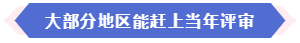 大部分地区能赶上当年评审